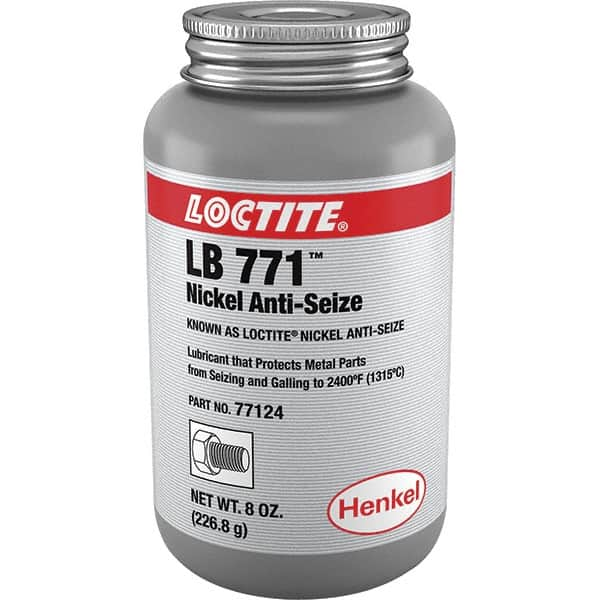 LOCTITE®

LB 771™
Nickel Anti-Seize

KNOWN AS LOCTITE® NICKEL ANTI-SEIZE

Lubricant that Protects Metal Parts from Seizing and Galling to 2400°F (1315°C)

PART NO. 77124

NET WT. 8 OZ. (226.8 g)

Henkel